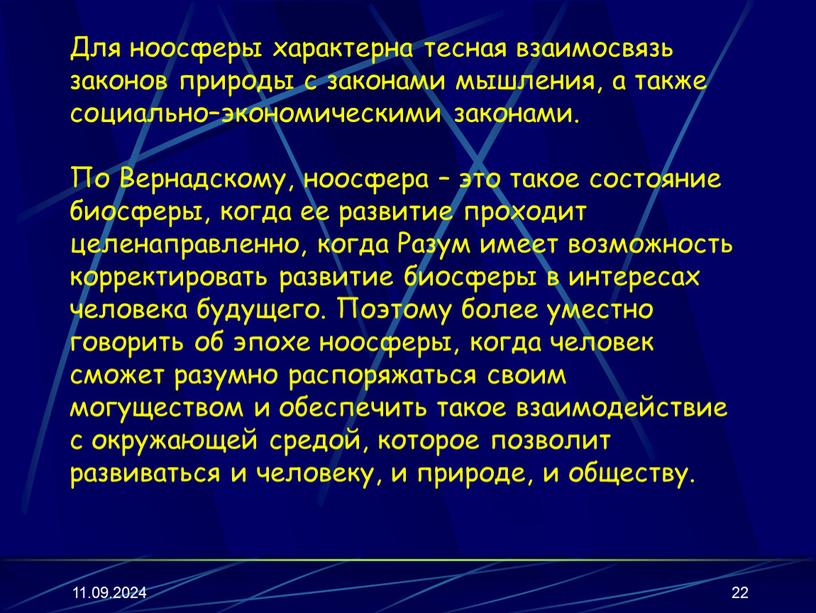 Для ноосферы характерна тесная взаимосвязь законов природы с законами мышления, а также социально–экономическими законами.

По Вернадскому, ноосфера – это такое состояние биосферы, когда ее развитие проходит целенаправленно, когда Разум имеет возможность корректировать развитие биосферы в интересах человека будущего. Поэтому более уместно говорить об эпохе ноосферы, когда человек сможет разумно распоряжаться своим могуществом и обеспечить такое взаимодействие с окружающей средой, которое позволит развиваться и человеку, и природе, и обществу.

11.09.2024

22